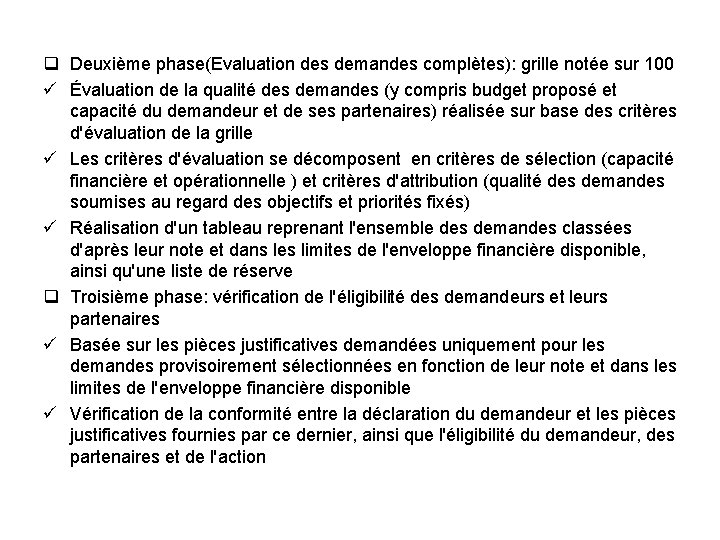 ❑ Deuxième phase(Evaluation des demandes complètes): grille notée sur 100

✓ Évaluation de la qualité des demandes (y compris budget proposé et capacité du demandeur et de ses partenaires) réalisée sur base des critères d'évaluation de la grille

✓ Les critères d'évaluation se décomposent en critères de sélection (capacité financière et opérationnelle ) et critères d'attribution (qualité des demandes soumises au regard des objectifs et priorités fixés)

✓ Réalisation d'un tableau reprenant l'ensemble des demandes classées d'après leur note et dans les limites de l'enveloppe financière disponible, ainsi qu'une liste de réserve

❑ Troisième phase: vérification de l'éligibilité des demandeurs et leurs partenaires

✓ Basée sur les pièces justificatives demandées uniquement pour les demandes provisoirement sélectionnées en fonction de leur note et dans les limites de l'enveloppe financière disponible

✓ Vérification de la conformité entre la déclaration du demandeur et les pièces justificatives fournies par ce dernier, ainsi que l'éligibilité du demandeur, des partenaires et de l'action